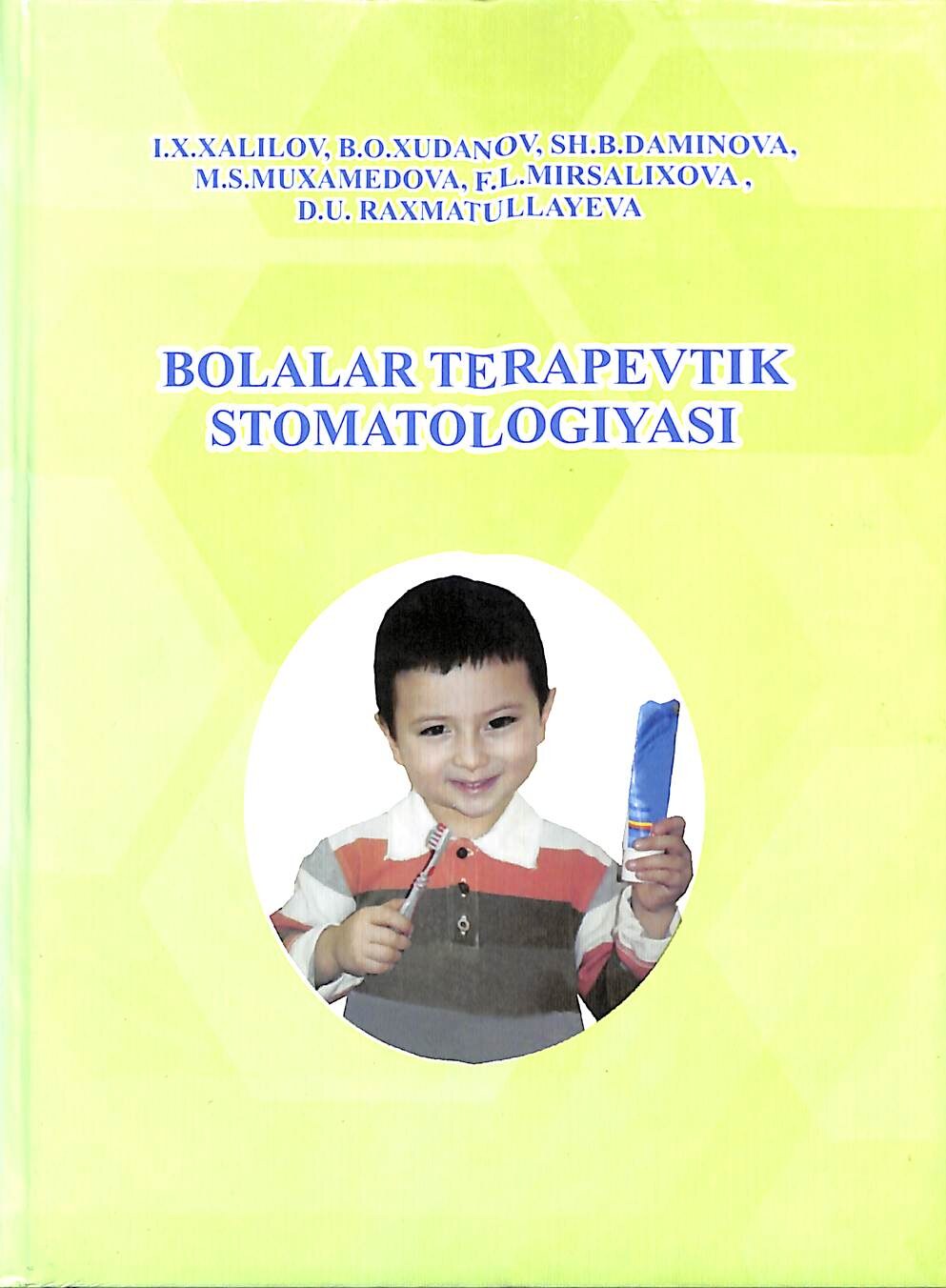 I.X.XALILOV, B.O.XUDANOV, SH.B.DAMINOVA, M.S.MUXAMEDOVA, F.L.MIRSALIXOVA , D.U. RAXMATULLAYEVA

BOLALAR TERAPEVTIK STOMATOLOGIYASI